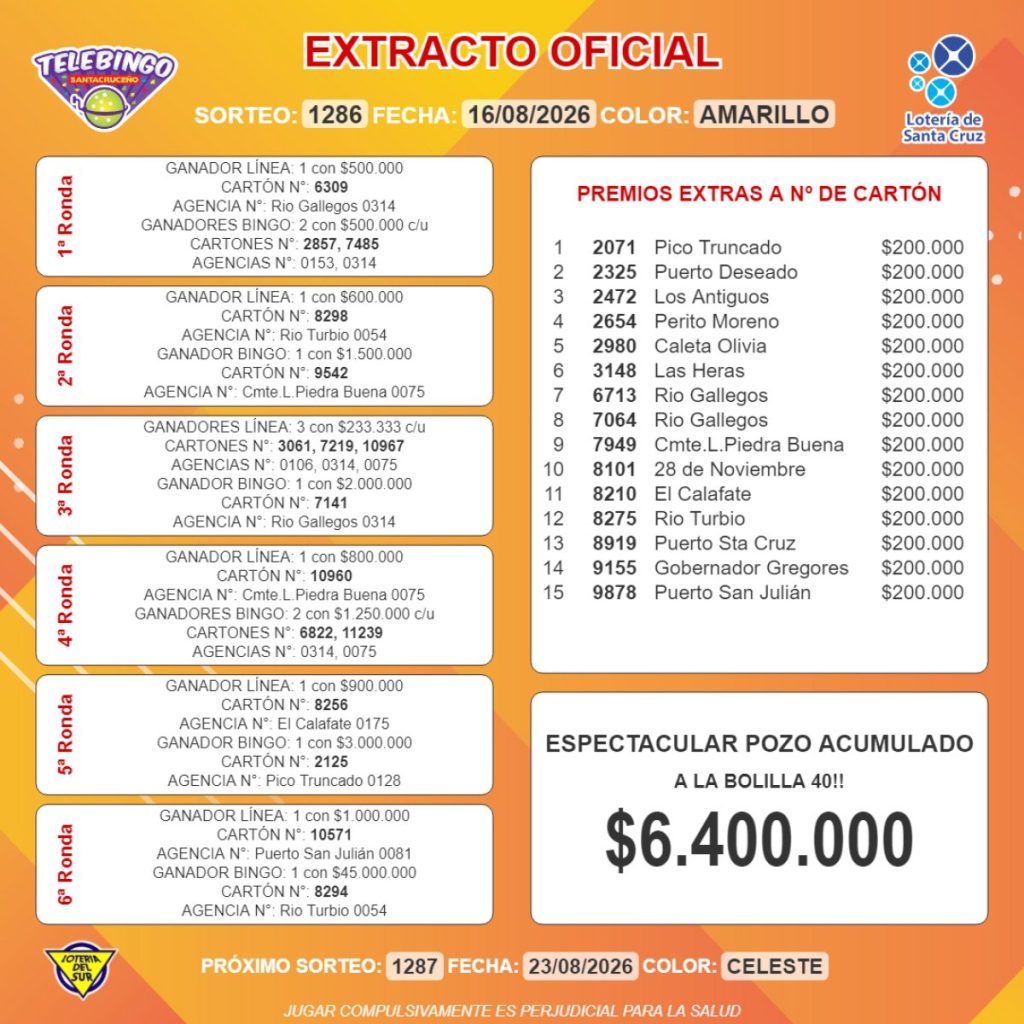 TELEBINGO SANTACRUCEÑO

EXTRACTO OFICIAL

Lotería de Santa Cruz

SORTEO: 1286 FECHA: 16/08/2026 COLOR: AMARILLO

1ª Ronda
GANADOR LÍNEA: 1 con $500.000
CARTÓN N°: 6309
AGENCIA N°: Rio Gallegos 0314
GANADORES BINGO: 2 con $500.000 c/u
CARTONES N°: 2857, 7485
AGENCIAS N°: 0153, 0314

2ª Ronda
GANADOR LÍNEA: 1 con $600.000
CARTÓN N°: 8298
AGENCIA N°: Rio Turbio 0054
GANADOR BINGO: 1 con $1.500.000
CARTÓN N°: 9542
AGENCIA N°: Cmte.L.Piedra Buena 0075

3ª Ronda
GANADORES LÍNEA: 3 con $233.333 c/u
CARTONES N°: 3061, 7219, 10967
AGENCIAS N°: 0106, 0314, 0075
GANADOR BINGO: 1 con $2.000.000
CARTÓN N°: 7141
AGENCIA N°: Rio Gallegos 0314

4ª Ronda
GANADOR LÍNEA: 1 con $800.000
CARTÓN N°: 10960
AGENCIA N°: Cmte.L.Piedra Buena 0075
GANADORES BINGO: 2 con $1.250.000 c/u
CARTONES N°: 6822, 11239
AGENCIAS N°: 0314, 0075

5ª Ronda
GANADOR LÍNEA: 1 con $900.000
CARTÓN N°: 8256
AGENCIA N°: El Calafate 0175
GANADOR BINGO: 1 con $3.000.000
CARTÓN N°: 2125
AGENCIA N°: Pico Truncado 0128

6ª Ronda
GANADOR LÍNEA: 1 con $1.000.000
CARTÓN N°: 10571
AGENCIA N°: Puerto San Julián 0081
GANADOR BINGO: 1 con $45.000.000
CARTÓN N°: 8294
AGENCIA N°: Rio Turbio 0054

PREMIOS EXTRAS A Nº DE CARTÓN

1 2071 Pico Truncado $200.000
2 2325 Puerto Deseado $200.000
3 2472 Los Antiguos $200.000
4 2654 Perito Moreno $200.000
5 2980 Caleta Olivia $200.000
6 3148 Las Heras $200.000
7 6713 Rio Gallegos $200.000
8 7064 Rio Gallegos $200.000
9 7949 Cmte.L.Piedra Buena $200.000
10 8101 28 de Noviembre $200.000
11 8210 El Calafate $200.000
12 8275 Rio Turbio $200.000
13 8919 Puerto Sta Cruz $200.000
14 9155 Gobernador Gregores $200.000
15 9878 Puerto San Julián $200.000

ESPECTACULAR POZO ACUMULADO
A LA BOLILLA 40!!
$6.400.000

LOTERIA DEL SUR

PRÓXIMO SORTEO: 1287 FECHA: 23/08/2026 COLOR: CELESTE

JUGAR COMPULSIVAMENTE ES PERJUDICIAL PARA LA SALUD